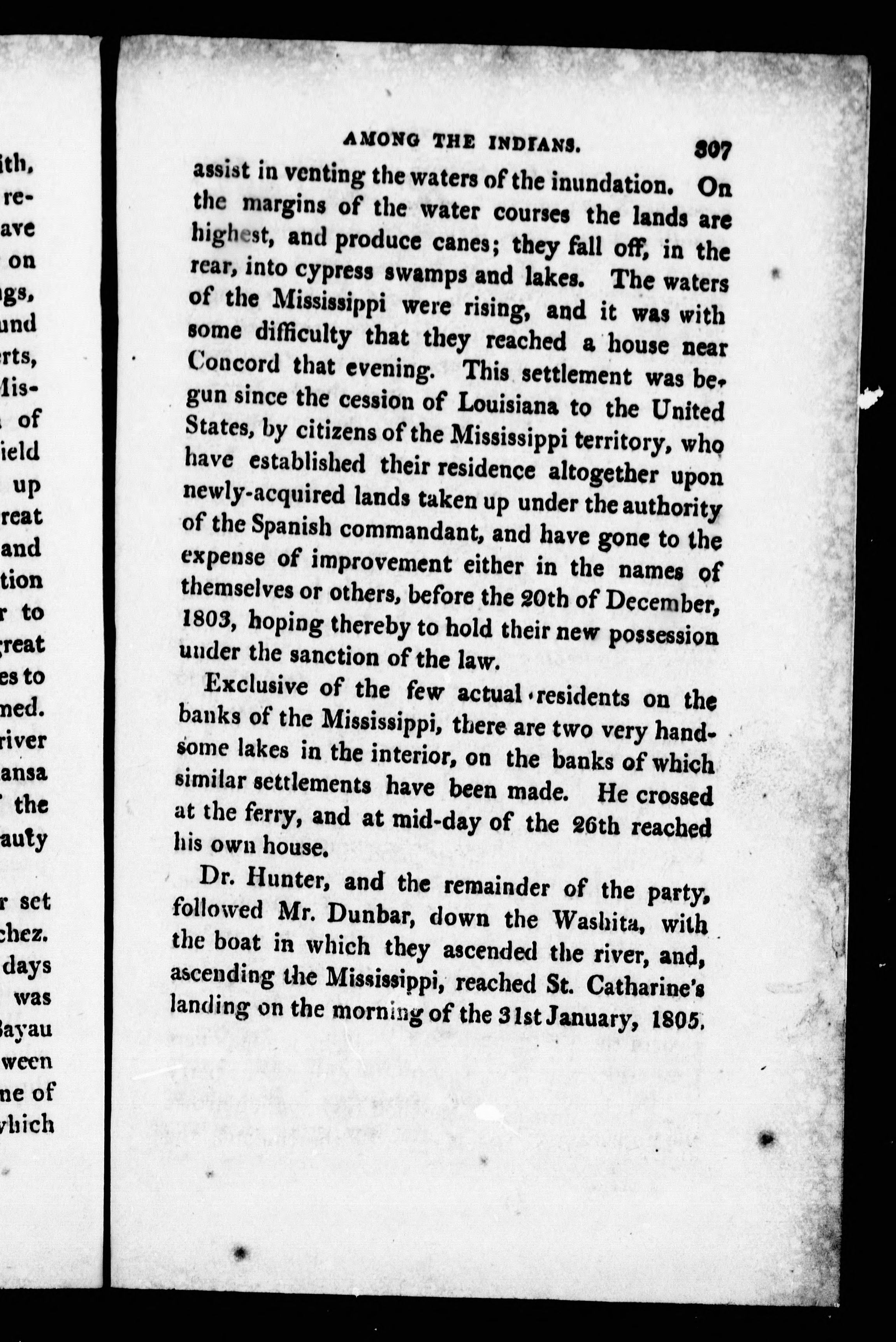 ith, re- ave on gs, und rts, Mis- of ield up reat and tion r to reat es to ned. river ansa the auty

r set chez. days was Bayau ween ne of which

AMONG THE INDIANS. 307

assist in venting the waters of the inundation. On the margins of the water courses the lands are highest, and produce canes; they fall off, in the rear, into cypress swamps and lakes. The waters of the Mississippi were rising, and it was with some difficulty that they reached a house near Concord that evening. This settlement was begun since the cession of Louisiana to the United States, by citizens of the Mississippi territory, who have established their residence altogether upon newly-acquired lands taken up under the authority of the Spanish commandant, and have gone to the expense of improvement either in the names of themselves or others, before the 20th of December, 1803, hoping thereby to hold their new possession under the sanction of the law.

Exclusive of the few actual residents on the banks of the Mississippi, there are two very handsome lakes in the interior, on the banks of which similar settlements have been made. He crossed at the ferry, and at mid-day of the 26th reached his own house.

Dr. Hunter, and the remainder of the party, followed Mr. Dunbar, down the Washita, with the boat in which they ascended the river, and, ascending the Mississippi, reached St. Catharine's landing on the morning of the 31st January, 1805.